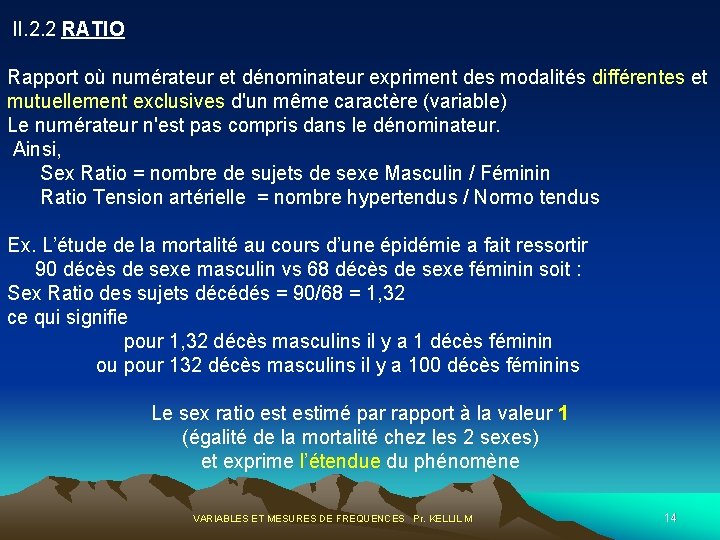 II.2.2 RATIO

Rapport où numérateur et dénominateur expriment des modalités différentes et mutuellement exclusives d'un même caractère (variable)
Le numérateur n'est pas compris dans le dénominateur.
Ainsi,
Sex Ratio = nombre de sujets de sexe Masculin / Féminin
Ratio Tension artérielle = nombre hypertendus / Normo tendus

Ex. L'étude de la mortalité au cours d'une épidémie a fait ressortir
90 décès de sexe masculin vs 68 décès de sexe féminin soit :
Sex Ratio des sujets décédés = 90/68 = 1,32
ce qui signifie
pour 1,32 décès masculins il y a 1 décès féminin
ou pour 132 décès masculins il y a 100 décès féminins

Le sex ratio est estimé par rapport à la valeur 1
(égalité de la mortalité chez les 2 sexes)
et exprime l'étendue du phénomène

VARIABLES ET MESURES DE FREQUENCES Pr. KELLIL M

14